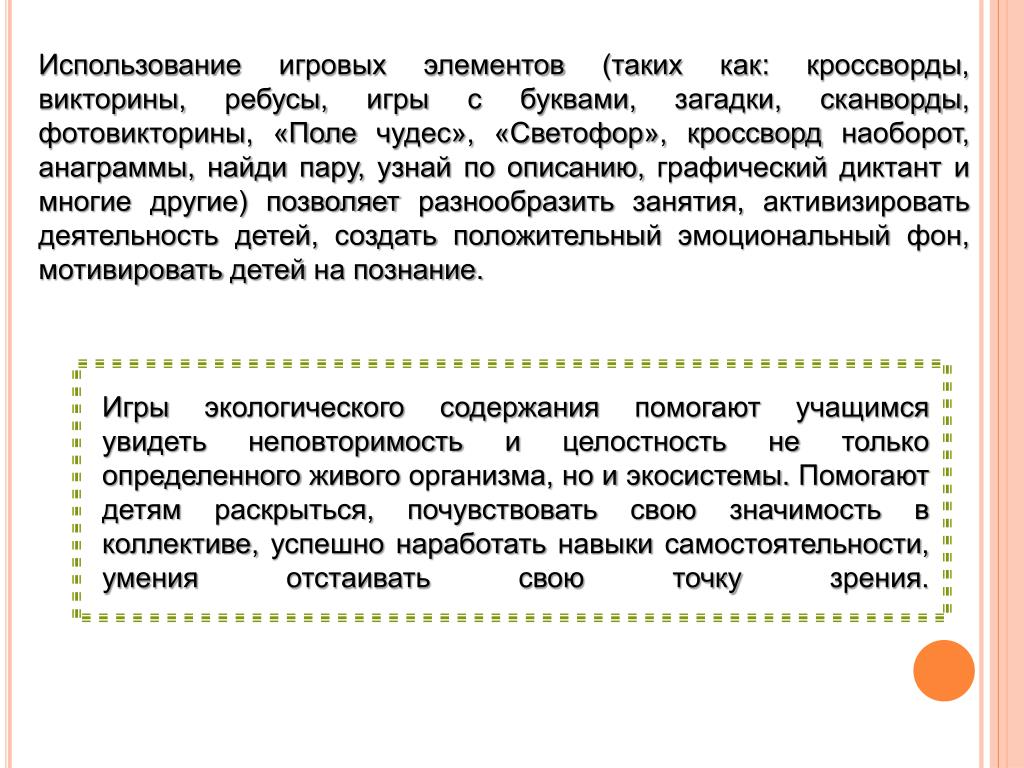 Использование игровых элементов (таких как: кроссворды, викторины, ребусы, игры с буквами, загадки, сканворды, фотовикторины, «Поле чудес», «Светофор», кроссворд наоборот, анаграммы, найди пару, узнай по описанию, графический диктант и многие другие) позволяет разнообразить занятия, активизировать деятельность детей, создать положительный эмоциональный фон, мотивировать детей на познание.

Игры экологического содержания помогают учащимся увидеть неповторимость и целостность не только определенного живого организма, но и экосистемы. Помогают детям раскрыться, почувствовать свою значимость в коллективе, успешно наработать навыки самостоятельности, умения отстаивать свою точку зрения.